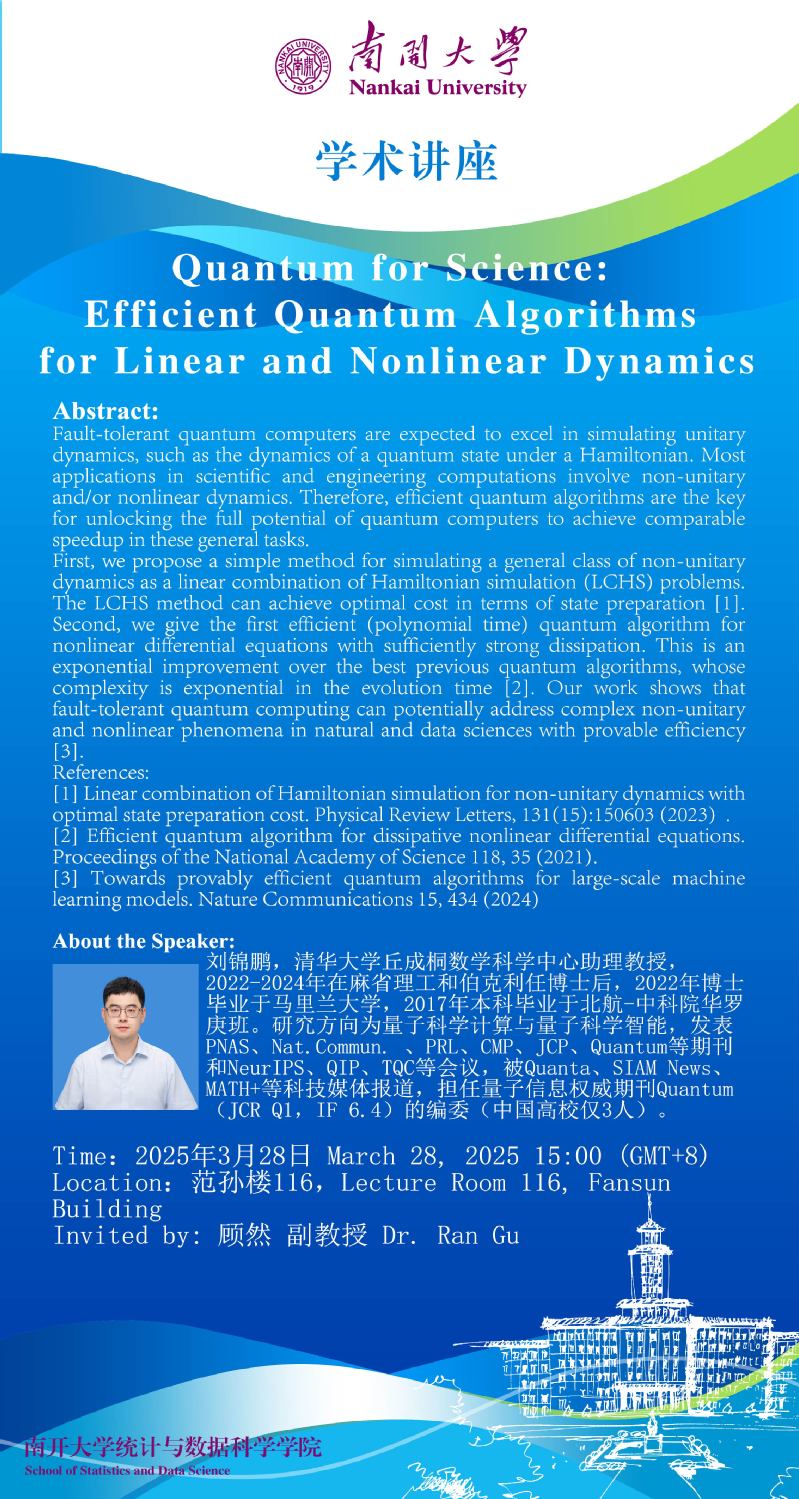 NANKAI UNIVERSITY 1919 南開大學 Nankai University

学术讲座

Quantum for Science: Efficient Quantum Algorithms for Linear and Nonlinear Dynamics

Abstract:
Fault-tolerant quantum computers are expected to excel in simulating unitary dynamics, such as the dynamics of a quantum state under a Hamiltonian. Most applications in scientific and engineering computations involve non-unitary and/or nonlinear dynamics. Therefore, efficient quantum algorithms are the key for unlocking the full potential of quantum computers to achieve comparable speedup in these general tasks.
First, we propose a simple method for simulating a general class of non-unitary dynamics as a linear combination of Hamiltonian simulation (LCHS) problems. The LCHS method can achieve optimal cost in terms of state preparation [1]. Second, we give the first efficient (polynomial time) quantum algorithm for nonlinear differential equations with sufficiently strong dissipation. This is an exponential improvement over the best previous quantum algorithms, whose complexity is exponential in the evolution time [2]. Our work shows that fault-tolerant quantum computing can potentially address complex non-unitary and nonlinear phenomena in natural and data sciences with provable efficiency [3].
References:
[1] Linear combination of Hamiltonian simulation for non-unitary dynamics with optimal state preparation cost. Physical Review Letters, 131(15):150603 (2023) .
[2] Efficient quantum algorithm for dissipative nonlinear differential equations. Proceedings of the National Academy of Science 118, 35 (2021).
[3] Towards provably efficient quantum algorithms for large-scale machine learning models. Nature Communications 15, 434 (2024)

About the Speaker:
刘锦鹏，清华大学丘成桐数学科学中心助理教授，2022-2024年在麻省理工和伯克利任博士后，2022年博士毕业于马里兰大学，2017年本科毕业于北航-中科院华罗庚班。研究方向为量子科学计算与量子科学智能，发表PNAS、Nat.Commun. 、PRL、CMP、JCP、Quantum等期刊和NeurIPS、QIP、TQC等会议，被Quanta、SIAM News、MATH+等科技媒体报道，担任量子信息权威期刊Quantum（JCR Q1，IF 6.4）的编委（中国高校仅3人）。

Time：2025年3月28日 March 28, 2025 15:00 (GMT+8)
Location：范孙楼116，Lecture Room 116, Fansun Building
Invited by: 顾然 副教授 Dr. Ran Gu

南开大学统计与数据科学学院
School of Statistics and Data Science